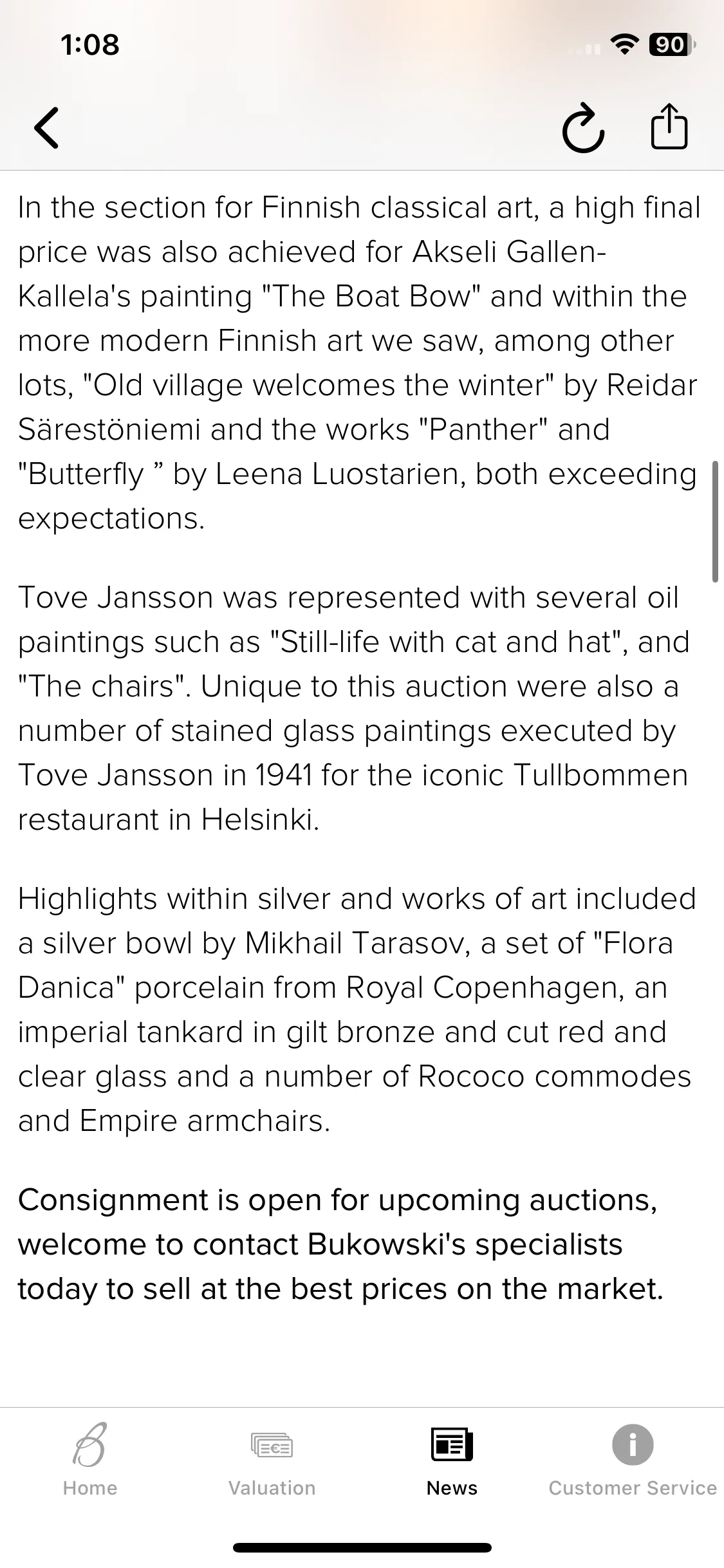 1:08

90

In the section for Finnish classical art, a high final price was also achieved for Akseli Gallen-Kallela's painting "The Boat Bow" and within the more modern Finnish art we saw, among other lots, "Old village welcomes the winter" by Reidar Särestöniemi and the works "Panther" and "Butterfly ” by Leena Luostarien, both exceeding expectations.

Tove Jansson was represented with several oil paintings such as "Still-life with cat and hat", and "The chairs". Unique to this auction were also a number of stained glass paintings executed by Tove Jansson in 1941 for the iconic Tullbommen restaurant in Helsinki.

Highlights within silver and works of art included a silver bowl by Mikhail Tarasov, a set of "Flora Danica" porcelain from Royal Copenhagen, an imperial tankard in gilt bronze and cut red and clear glass and a number of Rococo commodes and Empire armchairs.

Consignment is open for upcoming auctions, welcome to contact Bukowski's specialists today to sell at the best prices on the market.

Home
Valuation
News
Customer Service